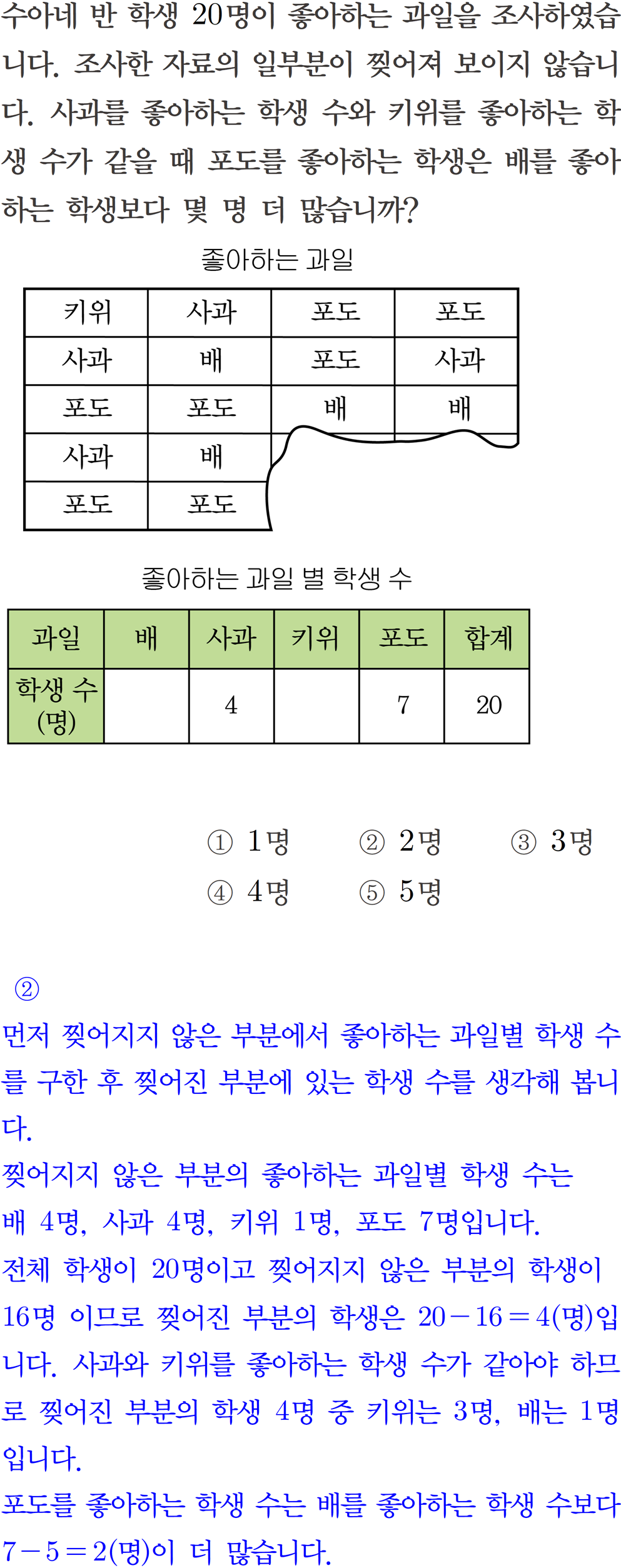 수아네 반 학생 20명이 좋아하는 과일을 조사하였습니다. 조사한 자료의 일부분이 찢어져 보이지 않습니다. 사과를 좋아하는 학생 수와 키위를 좋아하는 학생 수가 같을 때 포도를 좋아하는 학생은 배를 좋아하는 학생보다 몇 명 더 많습니까?

좋아하는 과일

| 키위 | 사과 | 포도 | 포도 |
|---|---|---|---|
| 사과 | 배 | 포도 | 사과 |
| 포도 | 포도 | 배 | 배 |
| 사과 | 배 | | |
| 포도 | 포도 | | |

좋아하는 과일 별 학생 수

| 과일 | 배 | 사과 | 키위 | 포도 | 합계 |
|---|---|---|---|---|---|
| 학생 수 (명) | | 4 | | 7 | 20 |

① 1명 ② 2명 ③ 3명
④ 4명 ⑤ 5명

②
먼저 찢어지지 않은 부분에서 좋아하는 과일별 학생 수를 구한 후 찢어진 부분에 있는 학생 수를 생각해 봅니다.
찢어지지 않은 부분의 좋아하는 과일별 학생 수는
배 4명, 사과 4명, 키위 1명, 포도 7명입니다.
전체 학생이 20명이고 찢어지지 않은 부분의 학생이 16명 이므로 찢어진 부분의 학생은 $20-16=4$(명)입니다. 사과와 키위를 좋아하는 학생 수가 같아야 하므로 찢어진 부분의 학생 4명 중 키위는 3명, 배는 1명입니다.
포도를 좋아하는 학생 수는 배를 좋아하는 학생 수보다 $7-5=2$(명)이 더 많습니다.